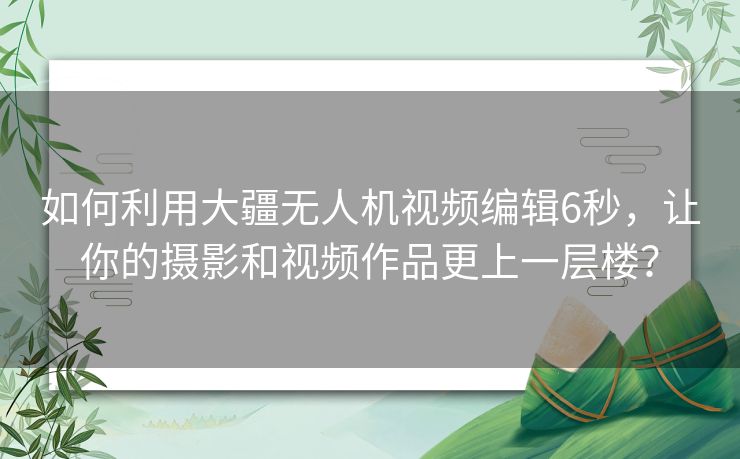 如何利用大疆无人机视频编辑6秒，让你的摄影和视频作品更上一层楼?